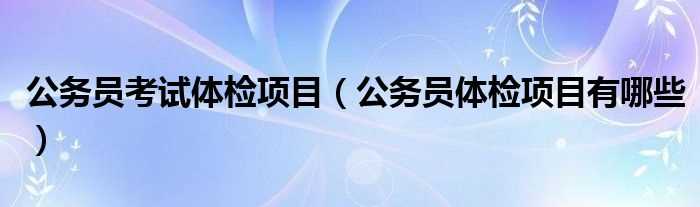 公务员考试体检项目（公务员体检项目有哪些）